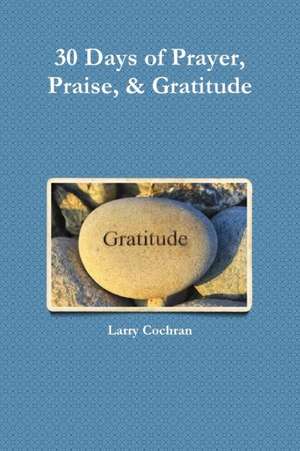 30 Days of Prayer, Praise, & Gratitude

Gratitude

Larry Cochran